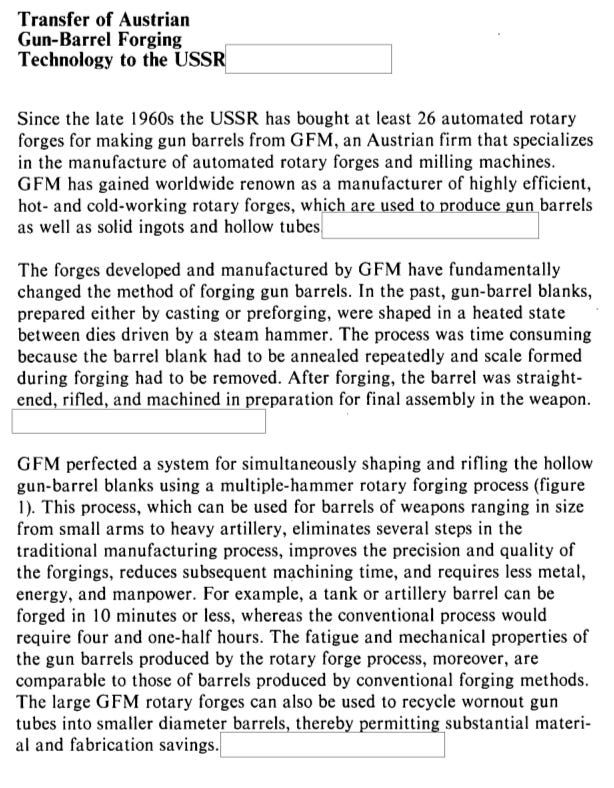 Transfer of Austrian
Gun-Barrel Forging
Technology to the USSR

Since the late 1960s the USSR has bought at least 26 automated rotary forges for making gun barrels from GFM, an Austrian firm that specializes in the manufacture of automated rotary forges and milling machines. GFM has gained worldwide renown as a manufacturer of highly efficient, hot- and cold-working rotary forges, which are used to produce gun barrels as well as solid ingots and hollow tubes

The forges developed and manufactured by GFM have fundamentally changed the method of forging gun barrels. In the past, gun-barrel blanks, prepared either by casting or preforging, were shaped in a heated state between dies driven by a steam hammer. The process was time consuming because the barrel blank had to be annealed repeatedly and scale formed during forging had to be removed. After forging, the barrel was straightened, rifled, and machined in preparation for final assembly in the weapon.

GFM perfected a system for simultaneously shaping and rifling the hollow gun-barrel blanks using a multiple-hammer rotary forging process (figure 1). This process, which can be used for barrels of weapons ranging in size from small arms to heavy artillery, eliminates several steps in the traditional manufacturing process, improves the precision and quality of the forgings, reduces subsequent machining time, and requires less metal, energy, and manpower. For example, a tank or artillery barrel can be forged in 10 minutes or less, whereas the conventional process would require four and one-half hours. The fatigue and mechanical properties of the gun barrels produced by the rotary forge process, moreover, are comparable to those of barrels produced by conventional forging methods. The large GFM rotary forges can also be used to recycle wornout gun tubes into smaller diameter barrels, thereby permitting substantial material and fabrication savings.